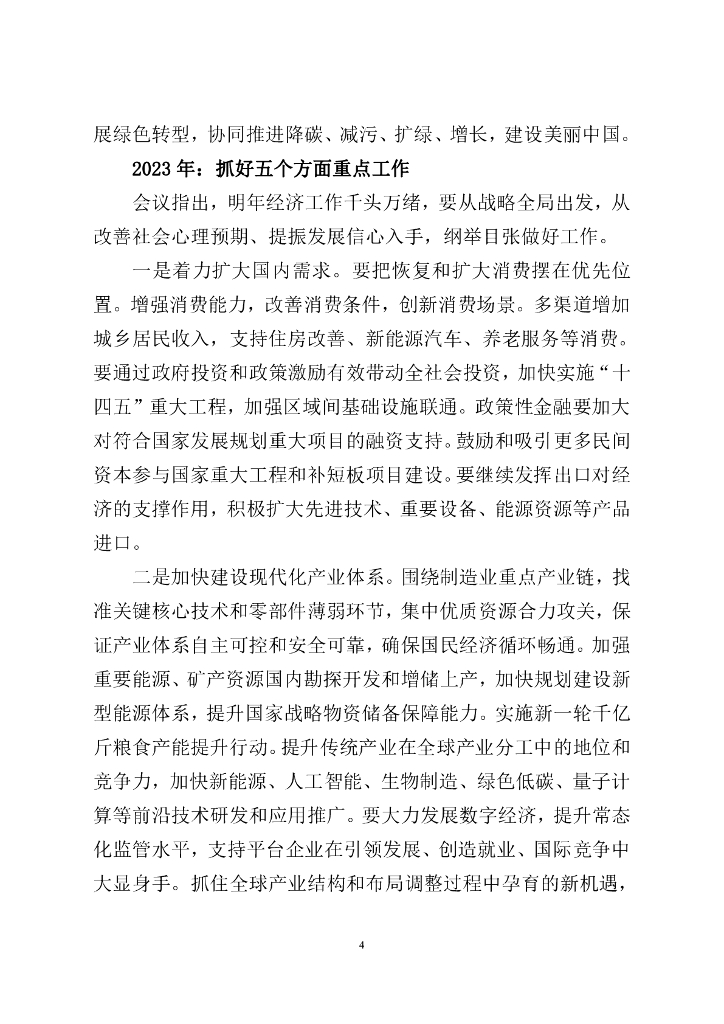 展绿色转型，协同推进降碳、减污、扩绿、增长，建设美丽中国。

2023 年：抓好五个方面重点工作

会议指出，明年经济工作千头万绪，要从战略全局出发，从改善社会心理预期、提振发展信心入手，纲举目张做好工作。

一是着力扩大国内需求。要把恢复和扩大消费摆在优先位置。增强消费能力，改善消费条件，创新消费场景。多渠道增加城乡居民收入，支持住房改善、新能源汽车、养老服务等消费。要通过政府投资和政策激励有效带动全社会投资，加快实施“十四五”重大工程，加强区域间基础设施联通。政策性金融要加大对符合国家发展规划重大项目的融资支持。鼓励和吸引更多民间资本参与国家重大工程和补短板项目建设。要继续发挥出口对经济的支撑作用，积极扩大先进技术、重要设备、能源资源等产品进口。

二是加快建设现代化产业体系。围绕制造业重点产业链，找准关键核心技术和零部件薄弱环节，集中优质资源合力攻关，保证产业体系自主可控和安全可靠，确保国民经济循环畅通。加强重要能源、矿产资源国内勘探开发和增储上产，加快规划建设新型能源体系，提升国家战略物资储备保障能力。实施新一轮千亿斤粮食产能提升行动。提升传统产业在全球产业分工中的地位和竞争力，加快新能源、人工智能、生物制造、绿色低碳、量子计算等前沿技术研发和应用推广。要大力发展数字经济，提升常态化监管水平，支持平台企业在引领发展、创造就业、国际竞争中大显身手。抓住全球产业结构和布局调整过程中孕育的新机遇，

4